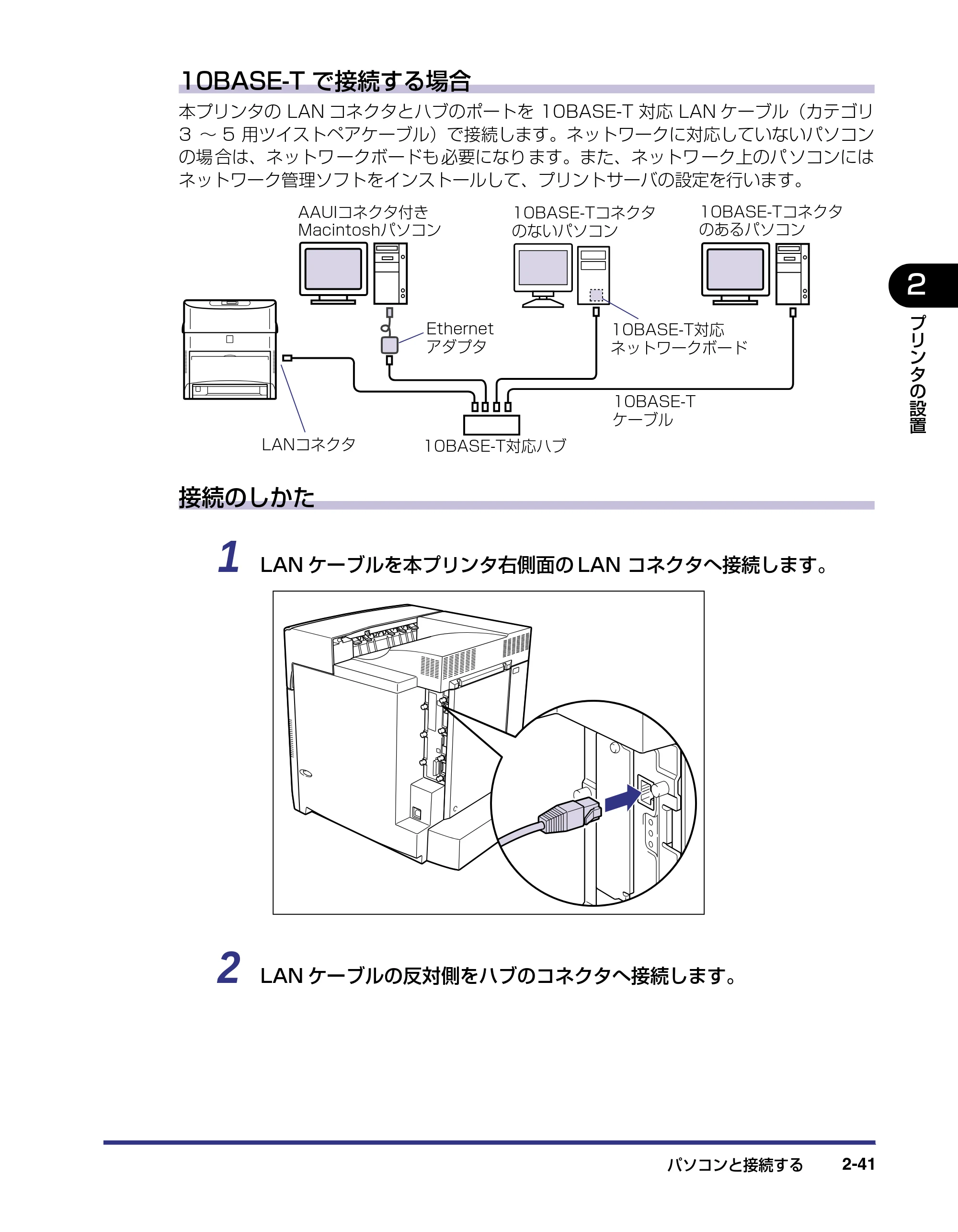 10BASE-T で接続する場合

本プリンタの LAN コネクタとハブのポートを 10BASE-T 対応 LAN ケーブル（カテゴリ 3 ～ 5 用ツイストペアケーブル）で接続します。ネットワークに対応していないパソコンの場合は、ネットワークボードも必要になります。また、ネットワーク上のパソコンにはネットワーク管理ソフトをインストールして、プリントサーバの設定を行います。

AAUIコネクタ付き Macintoshパソコン

10BASE-Tコネクタ のないパソコン

10BASE-Tコネクタ のあるパソコン

Ethernet アダプタ

10BASE-T対応 ネットワークボード

10BASE-T ケーブル

LANコネクタ

10BASE-T対応ハブ

2

プリンタの設置

接続のしかた

1 LAN ケーブルを本プリンタ右側面の LAN コネクタへ接続します。

2 LAN ケーブルの反対側をハブのコネクタへ接続します。

パソコンと接続する 2-41